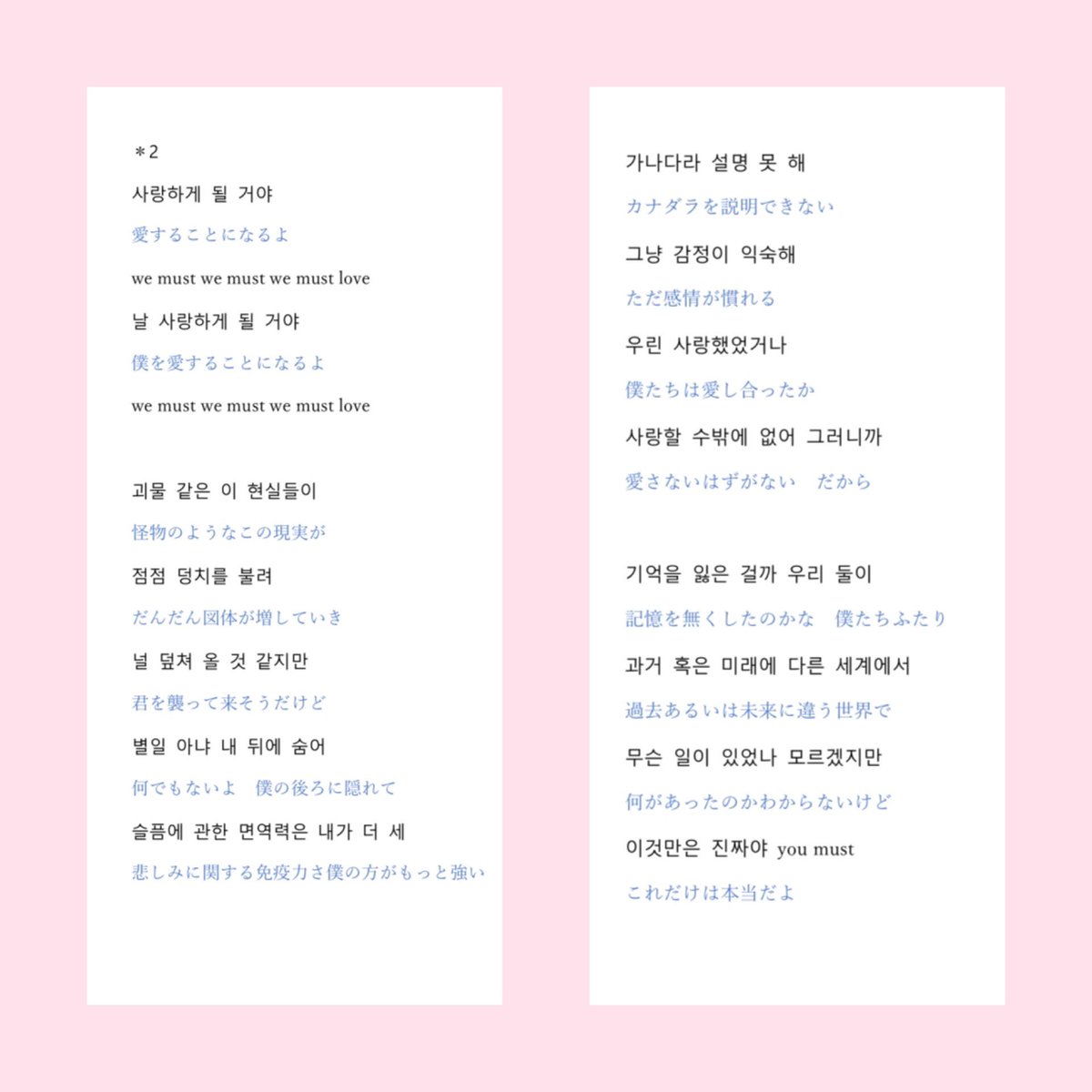 ＊2

사랑하게 될 거야

愛することになるよ

we must we must we must love

날 사랑하게 될 거야

僕を愛することになるよ

we must we must we must love

괴물 같은 이 현실들이

怪物のようなこの現実が

점점 덩치를 불려

だんだん図体が増していき

널 덮쳐 올 것 같지만

君を襲って来そうだけど

별일 아냐 내 뒤에 숨어

何でもないよ　僕の後ろに隠れて

슬픔에 관한 면역력은 내가 더 세

悲しみに関する免疫力さ僕の方がもっと強い

가나다라 설명 못 해

カナダラを説明できない

그냥 감정이 익숙해

ただ感情が慣れる

우린 사랑했었거나

僕たちは愛し合ったか

사랑할 수밖에 없어 그러니까

愛さないはずがない　だから

기억을 잃은 걸까 우리 둘이

記憶を無くしたのかな　僕たちふたり

과거 혹은 미래에 다른 세계에서

過去あるいは未来に違う世界で

무슨 일이 있었나 모르겠지만

何があったのかわからないけど

이것만은 진짜야 you must

これだけは本当だよ